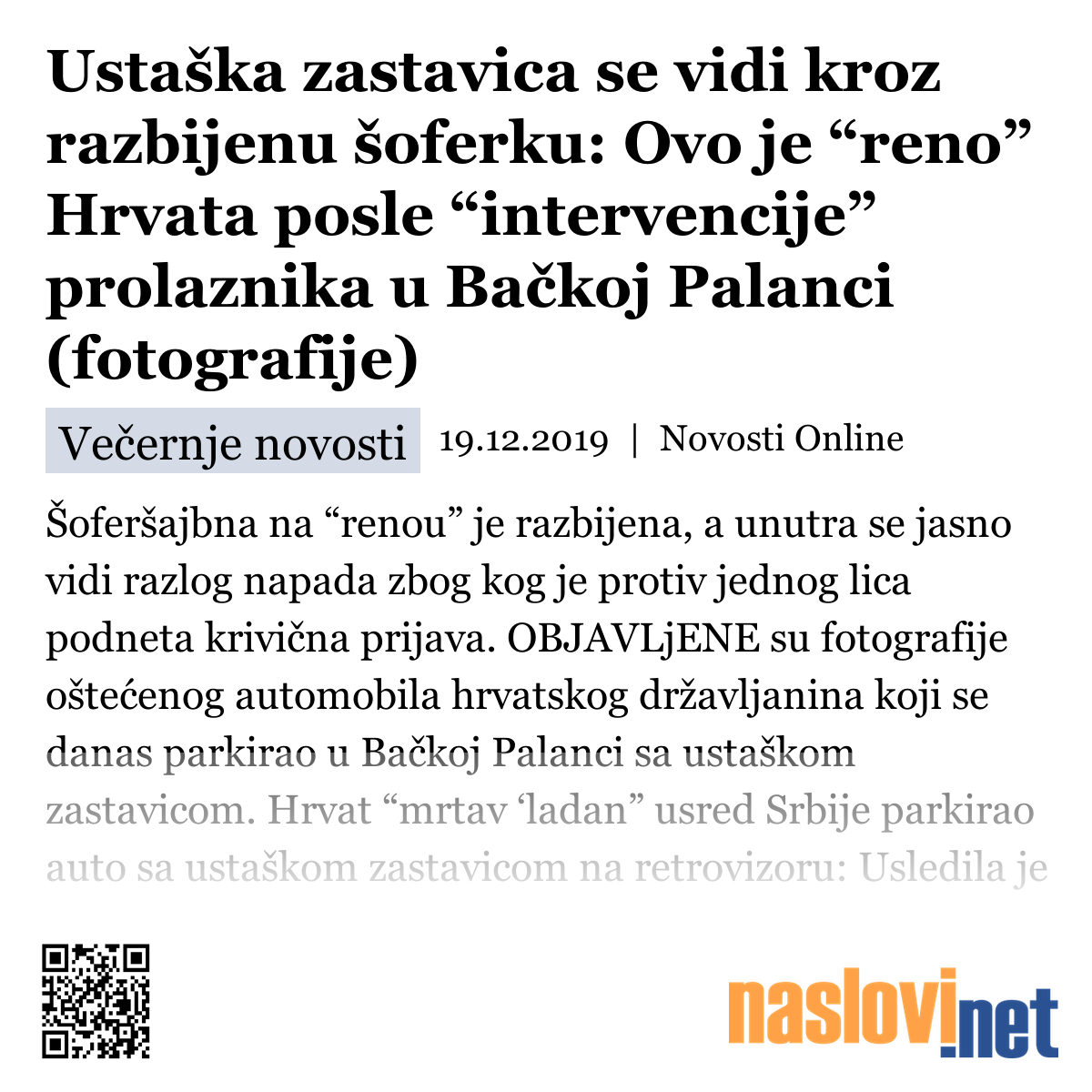 Ustaška zastavica se vidi kroz razbijenu šoferku: Ovo je “reno” Hrvata posle “intervencije” prolaznika u Bačkoj Palanci (fotografije)

Večernje novosti 19.12.2019 | Novosti Online

Šoferšajbna na “renou” je razbijena, a unutra se jasno vidi razlog napada zbog kog je protiv jednog lica podneta krivična prijava. OBJAVLjENE su fotografije oštećenog automobila hrvatskog državljanina koji se danas parkirao u Bačkoj Palanci sa ustaškom zastavicom. Hrvat “mrtav ‘ladan” usred Srbije parkirao auto sa ustaškom zastavicom na retrovizoru: Usledila je

naslovi.net